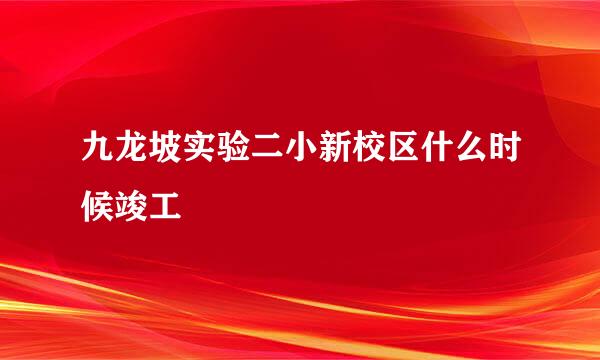 九龙坡实验二小新校区什么时候竣工